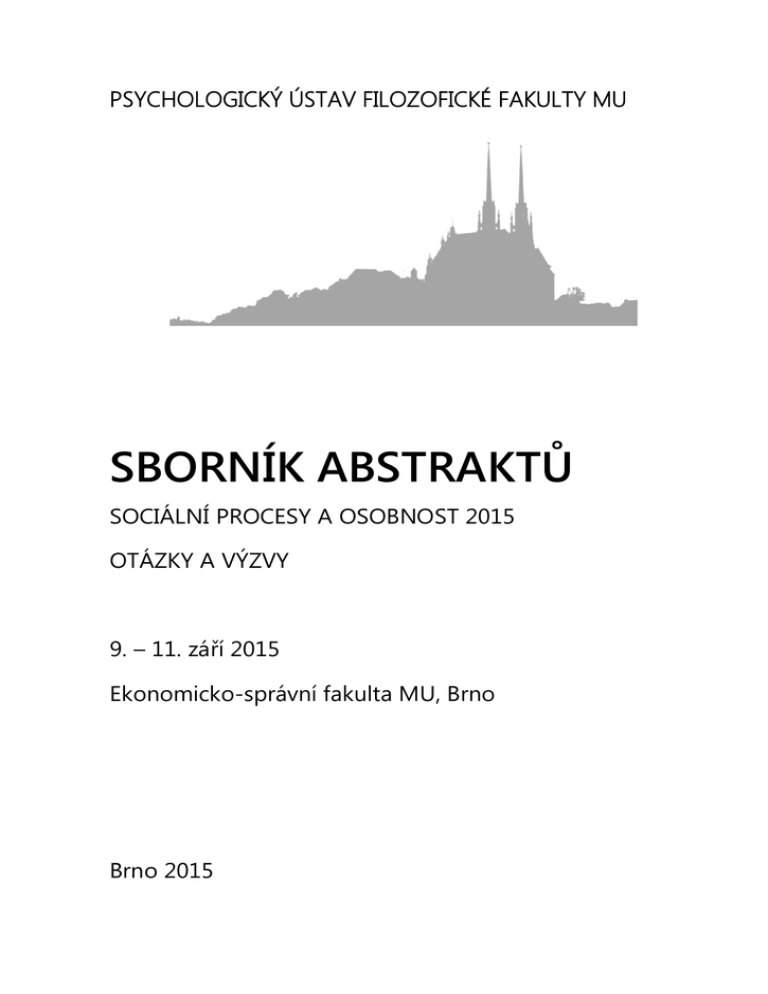 PSYCHOLOGICKÝ ÚSTAV FILOZOFICKÉ FAKULTY MU

SBORNÍK ABSTRAKTŮ

SOCIÁLNÍ PROCESY A OSOBNOST 2015

OTÁZKY A VÝZVY

9. – 11. září 2015

Ekonomicko-správní fakulta MU, Brno

Brno 2015